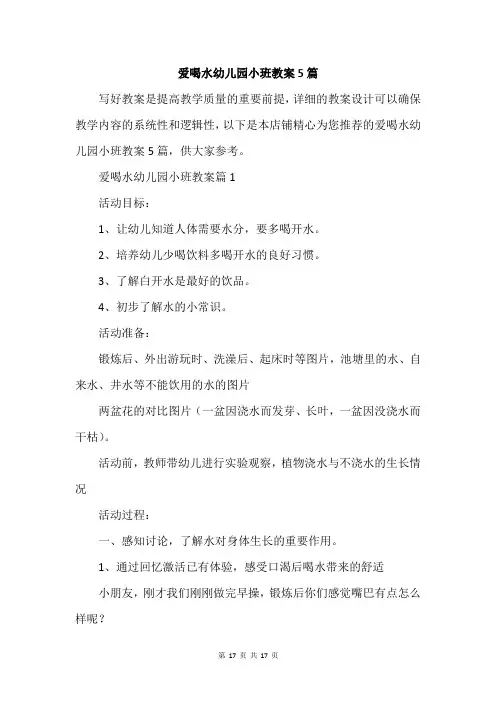 爱喝水幼儿园小班教案5篇

写好教案是提高教学质量的重要前提，详细的教案设计可以确保教学内容的系统性和逻辑性，以下是本店铺精心为您推荐的爱喝水幼儿园小班教案5篇，供大家参考。

爱喝水幼儿园小班教案篇1

活动目标：

1、让幼儿知道人体需要水分，要多喝开水。

2、培养幼儿少喝饮料多喝开水的良好习惯。

3、了解白开水是最好的饮品。

4、初步了解水的小常识。

活动准备：

锻炼后、外出游玩时、洗澡后、起床时等图片，池塘里的水、自来水、井水等不能饮用的水的图片

两盆花的对比图片（一盆因浇水而发芽、长叶，一盆因没浇水而干枯）。

活动前，教师带幼儿进行实验观察，植物浇水与不浇水的生长情况

活动过程：

一、感知讨论，了解水对身体生长的重要作用。

1、通过回忆激活已有体验，感受口渴后喝水带来的舒适

小朋友，刚才我们刚刚做完早操，锻炼后你们感觉嘴巴有点怎么样呢？

第 17 页 共 17 页